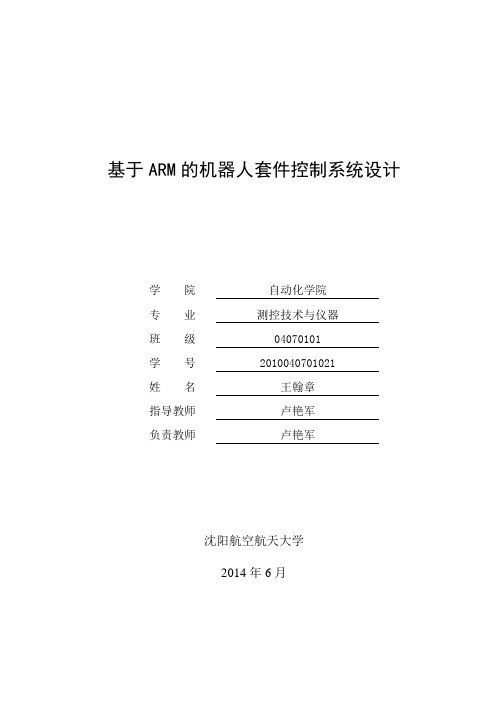 基于 ARM 的机器人套件控制系统设计

学　　院　自动化学院
专　　业　测控技术与仪器
班　　级　04070101
学　　号　2010040701021
姓　　名　王翰章
指导教师　卢艳军
负责教师　卢艳军

沈阳航空航天大学

2014 年 6 月